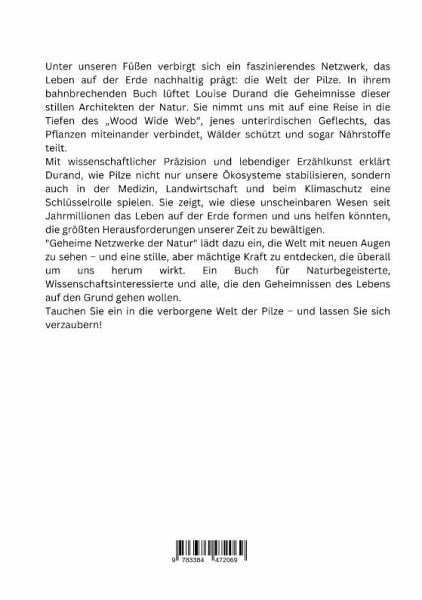 Unter unseren Füßen verbirgt sich ein faszinierendes Netzwerk, das Leben auf der Erde nachhaltig prägt: die Welt der Pilze. In ihrem bahnbrechenden Buch lüftet Louise Durand die Geheimnisse dieser stillen Architekten der Natur. Sie nimmt uns mit auf eine Reise in die Tiefen des „Wood Wide Web", jenes unterirdischen Geflechts, das Pflanzen miteinander verbindet, Wälder schützt und sogar Nährstoffe teilt.
Mit wissenschaftlicher Präzision und lebendiger Erzählkunst erklärt Durand, wie Pilze nicht nur unsere Ökosysteme stabilisieren, sondern auch in der Medizin, Landwirtschaft und beim Klimaschutz eine Schlüsselrolle spielen. Sie zeigt, wie diese unscheinbaren Wesen seit Jahrmillionen das Leben auf der Erde formen und uns helfen könnten, die größten Herausforderungen unserer Zeit zu bewältigen.
"Geheime Netzwerke der Natur" lädt dazu ein, die Welt mit neuen Augen zu sehen – und eine stille, aber mächtige Kraft zu entdecken, die überall um uns herum wirkt. Ein Buch für Naturbegeisterte, Wissenschaftsinteressierte und alle, die den Geheimnissen des Lebens auf den Grund gehen wollen.
Tauchen Sie ein in die verborgene Welt der Pilze – und lassen Sie sich verzaubern!

9 783384 472069